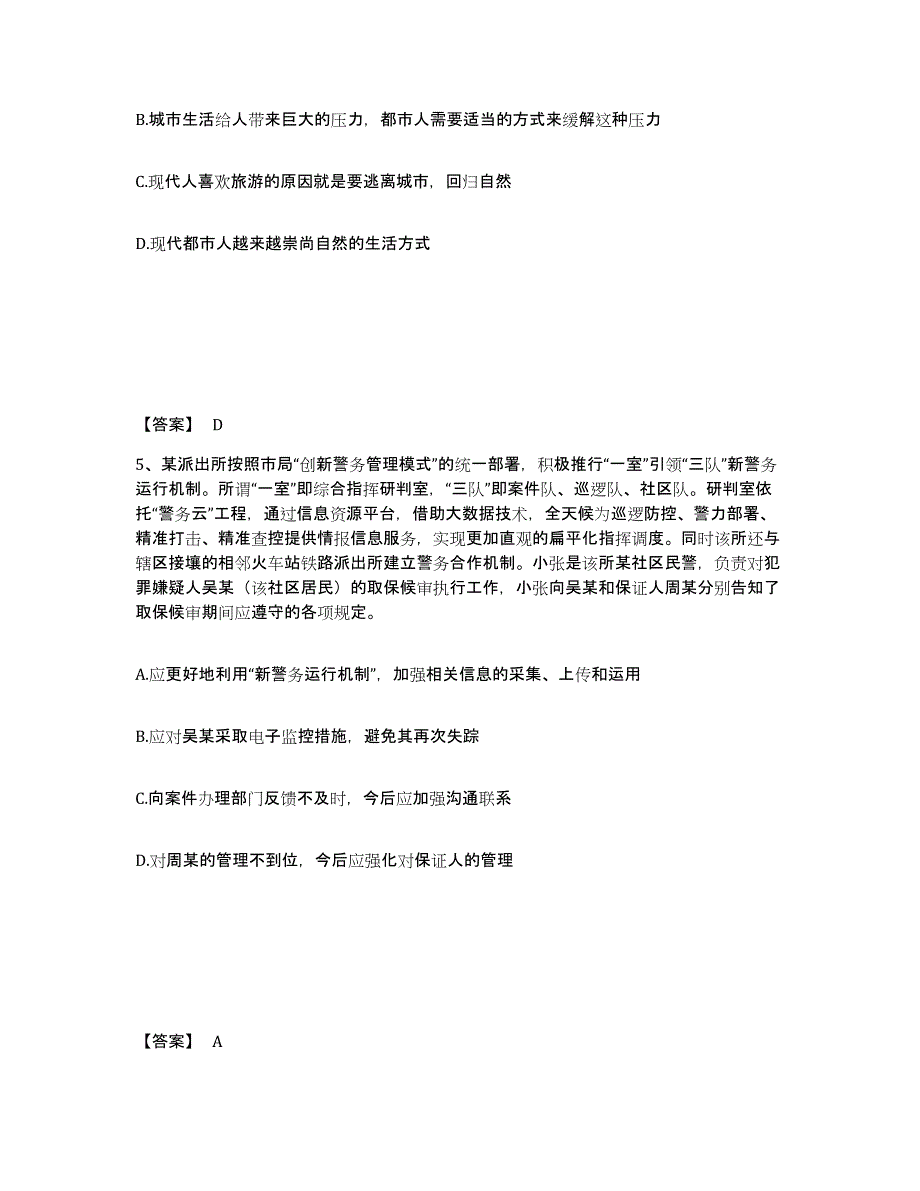 B.城市生活给人带来巨大的压力，都市人需要适当的方式来缓解这种压力

C.现代人喜欢旅游的原因就是要逃离城市，回归自然

D.现代都市人越来越崇尚自然的生活方式

【答案】 D

5、某派出所按照市局“创新警务管理模式”的统一部署，积极推行“一室”引领“三队”新警务运行机制。所谓“一室”即综合指挥研判室，“三队”即案件队、巡逻队、社区队。研判室依托“警务云”工程，通过信息资源平台，借助大数据技术，全天候为巡逻防控、警力部署、精准打击、精准查控提供情报信息服务，实现更加直观的扁平化指挥调度。同时该所还与辖区接壤的相邻火车站铁路派出所建立警务合作机制。小张是该所某社区民警，负责对犯罪嫌疑人吴某（该社区居民）的取保候审执行工作，小张向吴某和保证人周某分别告知了取保候审期间应遵守的各项规定。

A.应更好地利用“新警务运行机制”，加强相关信息的采集、上传和运用

B.应对吴某采取电子监控措施，避免其再次失踪

C.向案件办理部门反馈不及时，今后应加强沟通联系

D.对周某的管理不到位，今后应强化对保证人的管理

【答案】 A